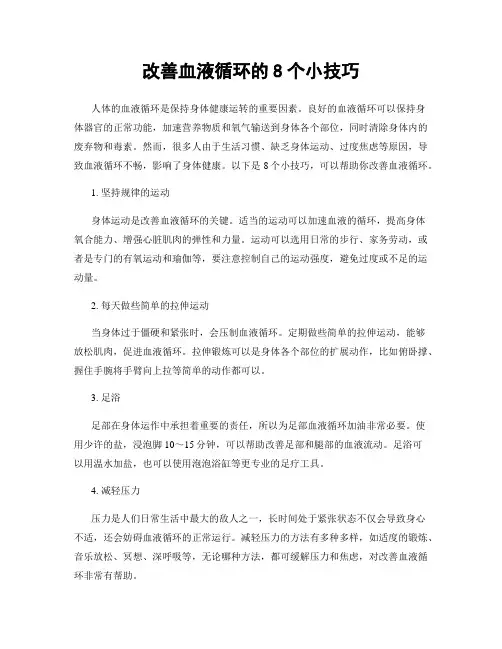 改善血液循环的 8 个小技巧

人体的血液循环是保持身体健康运转的重要因素。良好的血液循环可以保持身体器官的正常功能，加速营养物质和氧气输送到身体各个部位，同时清除身体内的废弃物和毒素。然而，很多人由于生活习惯、缺乏身体运动、过度焦虑等原因，导致血液循环不畅，影响了身体健康。以下是 8 个小技巧，可以帮助你改善血液循环。

1. 坚持规律的运动

身体运动是改善血液循环的关键。适当的运动可以加速血液的循环，提高身体氧合能力、增强心脏肌肉的弹性和力量。运动可以选用日常的步行、家务劳动，或者是专门的有氧运动和瑜伽等，要注意控制自己的运动强度，避免过度或不足的运动量。

2. 每天做些简单的拉伸运动

当身体过于僵硬和紧张时，会压制血液循环。定期做些简单的拉伸运动，能够放松肌肉，促进血液循环。拉伸锻炼可以是身体各个部位的扩展动作，比如俯卧撑、握住手腕将手臂向上拉等简单的动作都可以。

3. 足浴

足部在身体运作中承担着重要的责任，所以为足部血液循环加油非常必要。使用少许的盐，浸泡脚 10～15 分钟，可以帮助改善足部和腿部的血液流动。足浴可以用温水加盐，也可以使用泡泡浴缸等更专业的足疗工具。

4. 减轻压力

压力是人们日常生活中最大的敌人之一，长时间处于紧张状态不仅会导致身心不适，还会妨碍血液循环的正常运行。减轻压力的方法有多种多样，如适度的锻炼、音乐放松、冥想、深呼吸等，无论哪种方法，都可缓解压力和焦虑，对改善血液循环非常有帮助。